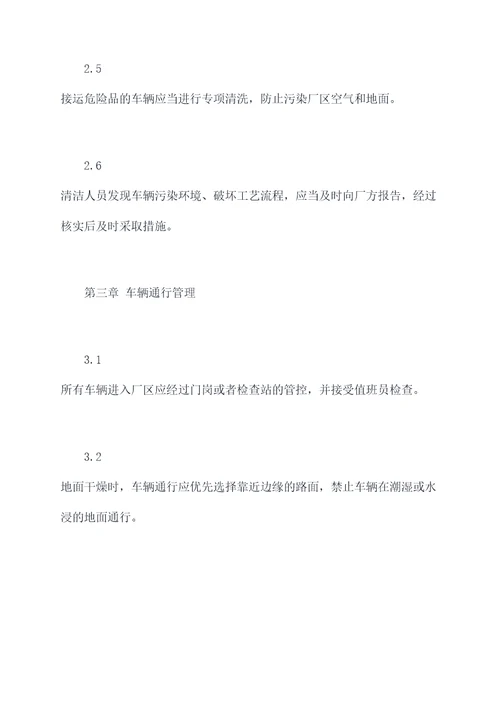 2.5

接运危险品的车辆应当进行专项清洗，防止污染厂区空气和地面。

2.6

清洁人员发现车辆污染环境、破坏工艺流程，应当及时向厂方报告，经过核实后及时采取措施。

第三章 车辆通行管理

3.1

所有车辆进入厂区应经过门岗或者检查站的管控，并接受值班员检查。

3.2

地面干燥时，车辆通行应优先选择靠近边缘的路面，禁止车辆在潮湿或水浸的地面通行。